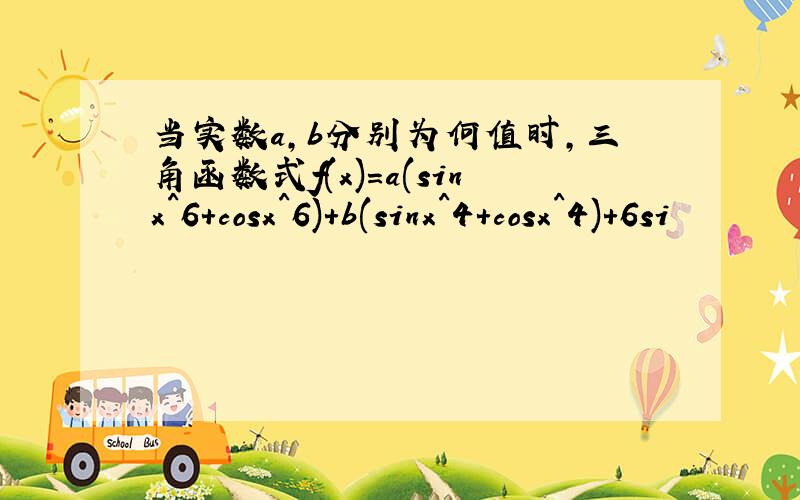 当实数a,b分别为何值时,三角函数式f(x)=a(sinx^6+cosx^6)+b(sinx^4+cosx^4)+6si

School Bus